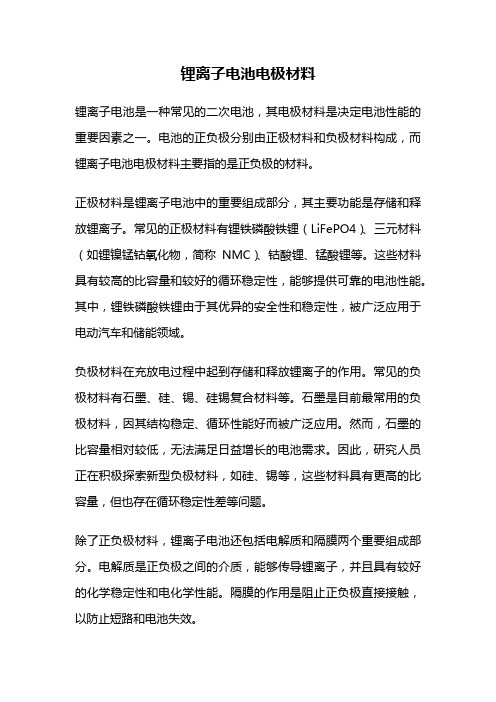 锂离子电池电极材料

锂离子电池是一种常见的二次电池，其电极材料是决定电池性能的重要因素之一。电池的正负极分别由正极材料和负极材料构成，而锂离子电池电极材料主要指的是正负极的材料。

正极材料是锂离子电池中的重要组成部分，其主要功能是存储和释放锂离子。常见的正极材料有锂铁磷酸铁锂（LiFePO4）、三元材料（如锂镍锰钴氧化物，简称 NMC）、钴酸锂、锰酸锂等。这些材料具有较高的比容量和较好的循环稳定性，能够提供可靠的电池性能。其中，锂铁磷酸铁锂由于其优异的安全性和稳定性，被广泛应用于电动汽车和储能领域。

负极材料在充放电过程中起到存储和释放锂离子的作用。常见的负极材料有石墨、硅、锡、硅锡复合材料等。石墨是目前最常用的负极材料，因其结构稳定、循环性能好而被广泛应用。然而，石墨的比容量相对较低，无法满足日益增长的电池需求。因此，研究人员正在积极探索新型负极材料，如硅、锡等，这些材料具有更高的比容量，但也存在循环稳定性差等问题。

除了正负极材料，锂离子电池还包括电解质和隔膜两个重要组成部分。电解质是正负极之间的介质，能够传导锂离子，并且具有较好的化学稳定性和电化学性能。隔膜的作用是阻止正负极直接接触，以防止短路和电池失效。